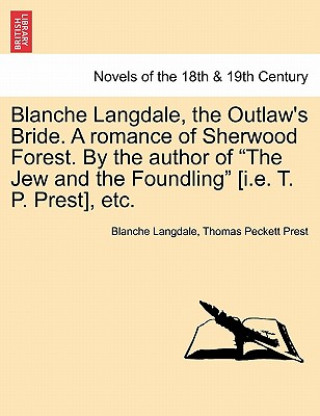 BRITISH LIBRARY

Novels of the 18th & 19th Century

Blanche Langdale, the Outlaw's Bride. A romance of Sherwood Forest. By the author of “The Jew and the Foundling” [i.e. T. P. Prest], etc.

Blanche Langdale, Thomas Peckett Prest